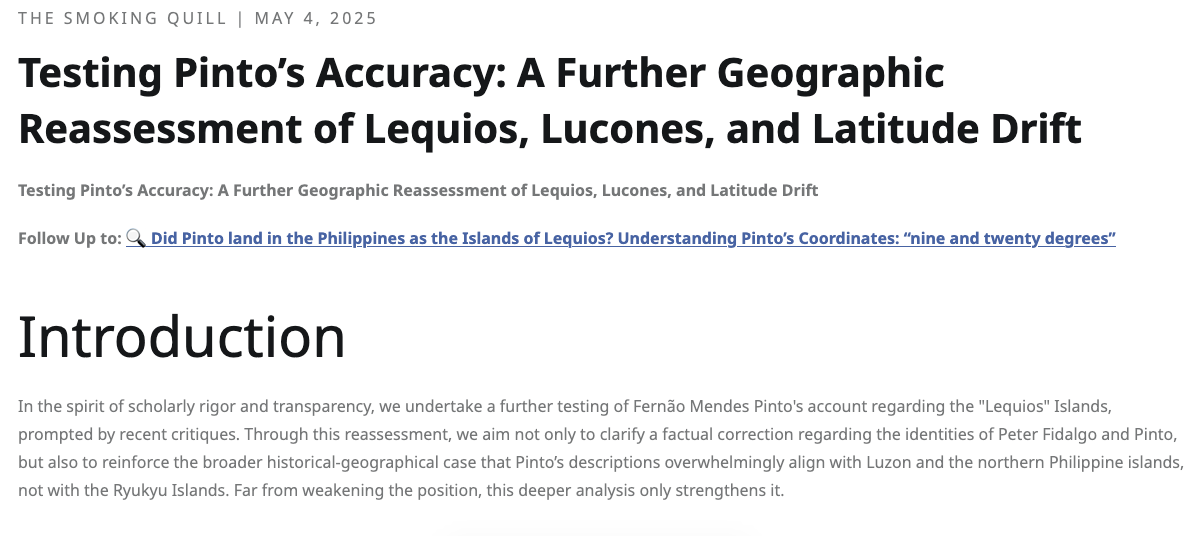 THE SMOKING QUILL | MAY 4, 2025

Testing Pinto’s Accuracy: A Further Geographic Reassessment of Lequios, Lucones, and Latitude Drift

Testing Pinto’s Accuracy: A Further Geographic Reassessment of Lequios, Lucones, and Latitude Drift

Follow Up to: 🔍 Did Pinto land in the Philippines as the Islands of Lequios? Understanding Pinto’s Coordinates: “nine and twenty degrees”

Introduction

In the spirit of scholarly rigor and transparency, we undertake a further testing of Fernão Mendes Pinto's account regarding the "Lequios" Islands, prompted by recent critiques. Through this reassessment, we aim not only to clarify a factual correction regarding the identities of Peter Fidalgo and Pinto, but also to reinforce the broader historical-geographical case that Pinto’s descriptions overwhelmingly align with Luzon and the northern Philippine islands, not with the Ryukyu Islands. Far from weakening the position, this deeper analysis only strengthens it.